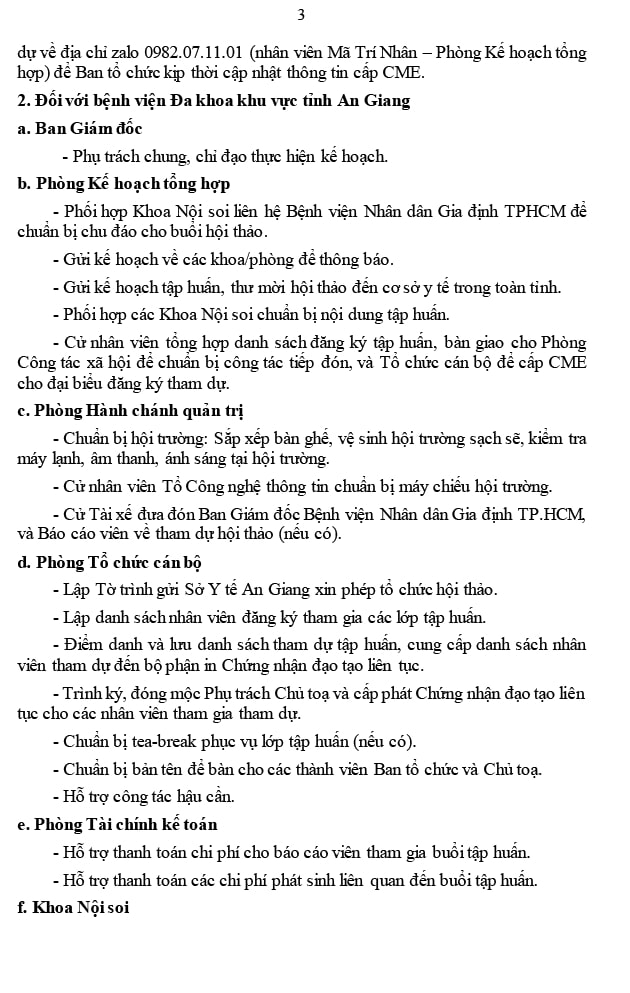 3

dự về địa chỉ zalo 0982.07.11.01 (nhân viên Mã Trí Nhân – Phòng Kế hoạch tổng hợp) để Ban tổ chức kịp thời cập nhật thông tin cấp CME.

2. Đối với bệnh viện Đa khoa khu vực tỉnh An Giang

a. Ban Giám đốc

- Phụ trách chung, chỉ đạo thực hiện kế hoạch.

b. Phòng Kế hoạch tổng hợp

- Phối hợp Khoa Nội soi liên hệ Bệnh viện Nhân dân Gia định TPHCM để chuẩn bị chu đáo cho buổi hội thảo.

- Gửi kế hoạch về các khoa/phòng để thông báo.

- Gửi kế hoạch tập huấn, thư mời hội thảo đến cơ sở y tế trong toàn tỉnh.

- Phối hợp các Khoa Nội soi chuẩn bị nội dung tập huấn.

- Cử nhân viên tổng hợp danh sách đăng ký tập huấn, bàn giao cho Phòng Công tác xã hội để chuẩn bị công tác tiếp đón, và Tổ chức cán bộ để cấp CME cho đại biểu đăng ký tham dự.

c. Phòng Hành chánh quản trị

- Chuẩn bị hội trường: Sắp xếp bàn ghế, vệ sinh hội trường sạch sẽ, kiểm tra máy lạnh, âm thanh, ánh sáng tại hội trường.

- Cử nhân viên Tổ Công nghệ thông tin chuẩn bị máy chiếu hội trường.

- Cử Tài xế đưa đón Ban Giám đốc Bệnh viện Nhân dân Gia định TP.HCM, và Báo cáo viên về tham dự hội thảo (nếu có).

d. Phòng Tổ chức cán bộ

- Lập Tờ trình gửi Sở Y tế An Giang xin phép tổ chức hội thảo.

- Lập danh sách nhân viên đăng ký tham gia các lớp tập huấn.

- Điểm danh và lưu danh sách tham dự tập huấn, cung cấp danh sách nhân viên tham dự đến bộ phận in Chứng nhận đạo tạo liên tục.

- Trình ký, đóng mộc Phụ trách Chủ toạ và cấp phát Chứng nhận đạo tạo liên tục cho các nhân viên tham gia tham dự.

- Chuẩn bị tea-break phục vụ lớp tập huấn (nếu có).

- Chuẩn bị bản tên để bàn cho các thành viên Ban tổ chức và Chủ toạ.

- Hỗ trợ công tác hậu cần.

e. Phòng Tài chính kế toán

- Hỗ trợ thanh toán chi phí cho báo cáo viên tham gia buổi tập huấn.

- Hỗ trợ thanh toán các chi phí phát sinh liên quan đến buổi tập huấn.

f. Khoa Nội soi